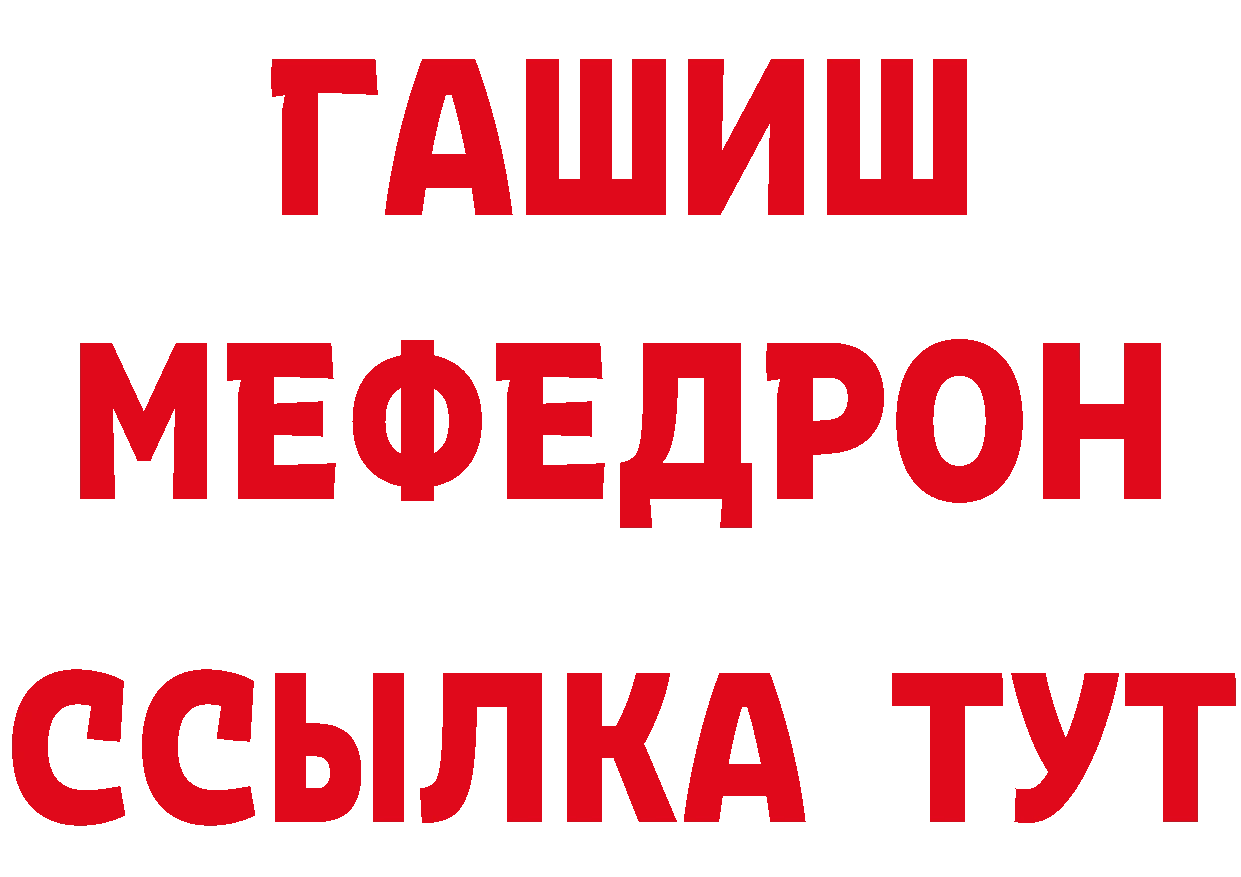 ГАШИШ
МЕФЕДРОН
ССЫЛКА ТУТ